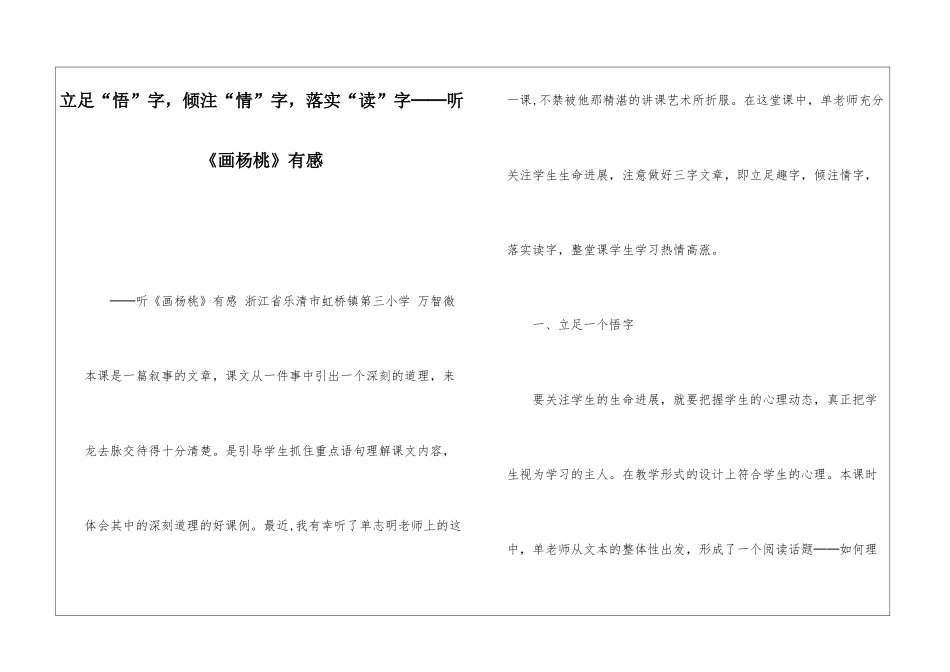 立足“悟”字，倾注“情”字，落实“读”字——听《画杨桃》有感

——听《画杨桃》有感 浙江省乐清市虹桥镇第三小学 万智微

本课是一篇叙事的文章，课文从一件事中引出一个深刻的道理，来龙去脉交待得十分清楚。是引导学生抓住重点语句理解课文内容，体会其中的深刻道理的好课例。最近，我有幸听了单志明老师上的这一课，不禁被他那精湛的讲课艺术所折服。在这堂课中，单老师充分关注学生生命进展，注意做好三字文章，即立足趣字，倾注情字，落实读字，整堂课学生学习热情高涨。

一、立足一个悟字

要关注学生的生命进展，就要把握学生的心理动态，真正把学生视为学习的主人。在教学形式的设计上符合学生的心理。本课时中，单老师从文本的整体性出发，形成了一个阅读话题——如何理